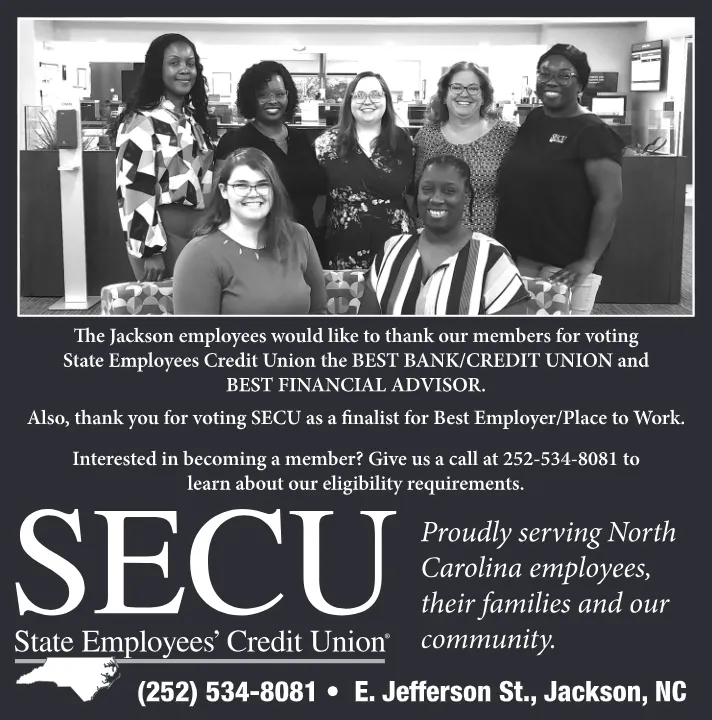 The Jackson employees would like to thank our members for voting State Employees Credit Union the BEST BANK/CREDIT UNION and BEST FINANCIAL ADVISOR.

Also, thank you for voting SECU as a finalist for Best Employer/Place to Work.

Interested in becoming a member? Give us a call at 252-534-8081 to learn about our eligibility requirements.

SECU
State Employees' Credit Union®

Proudly serving North Carolina employees, their families and our community.

(252) 534-8081 • E. Jefferson St., Jackson, NC